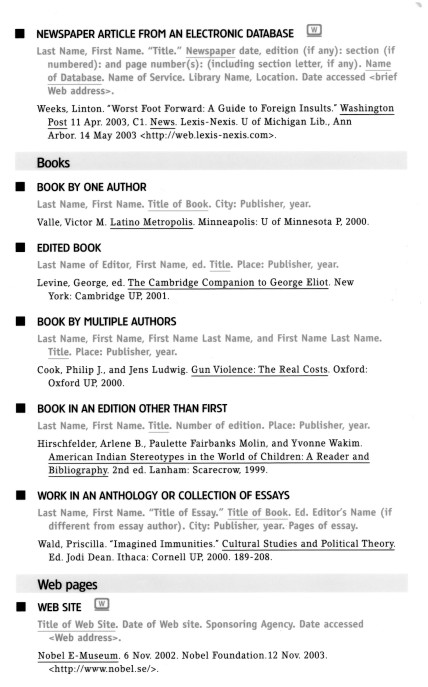 ■ NEWSPAPER ARTICLE FROM AN ELECTRONIC DATABASE W

Last Name, First Name. "Title." Newspaper date, edition (if any): section (if numbered): and page number(s): (including section letter, if any). Name of Database. Name of Service. Library Name, Location. Date accessed <brief Web address>.

Weeks, Linton. "Worst Foot Forward: A Guide to Foreign Insults." Washington Post 11 Apr. 2003, C1. News. Lexis-Nexis. U of Michigan Lib., Ann Arbor. 14 May 2003 <http://web.lexis-nexis.com>.

Books

■ BOOK BY ONE AUTHOR

Last Name, First Name. Title of Book. City: Publisher, year.

Valle, Victor M. Latino Metropolis. Minneapolis: U of Minnesota P, 2000.

■ EDITED BOOK

Last Name of Editor, First Name, ed. Title. Place: Publisher, year.

Levine, George, ed. The Cambridge Companion to George Eliot. New York: Cambridge UP, 2001.

■ BOOK BY MULTIPLE AUTHORS

Last Name, First Name, First Name Last Name, and First Name Last Name. Title. Place: Publisher, year.

Cook, Philip J., and Jens Ludwig. Gun Violence: The Real Costs. Oxford: Oxford UP, 2000.

■ BOOK IN AN EDITION OTHER THAN FIRST

Last Name, First Name. Title. Number of edition. Place: Publisher, year.

Hirschfelder, Arlene B., Paulette Fairbanks Molin, and Yvonne Wakim. American Indian Stereotypes in the World of Children: A Reader and Bibliography. 2nd ed. Lanham: Scarecrow, 1999.

■ WORK IN AN ANTHOLOGY OR COLLECTION OF ESSAYS

Last Name, First Name. "Title of Essay." Title of Book. Ed. Editor's Name (if different from essay author). City: Publisher, year. Pages of essay.

Wald, Priscilla. "Imagined Immunities." Cultural Studies and Political Theory. Ed. Jodi Dean. Ithaca: Cornell UP, 2000. 189-208.

Web pages

■ WEB SITE W

Title of Web Site. Date of Web site. Sponsoring Agency. Date accessed <Web address>.

Nobel E-Museum. 6 Nov. 2002. Nobel Foundation.12 Nov. 2003. <http://www.nobel.se/>.